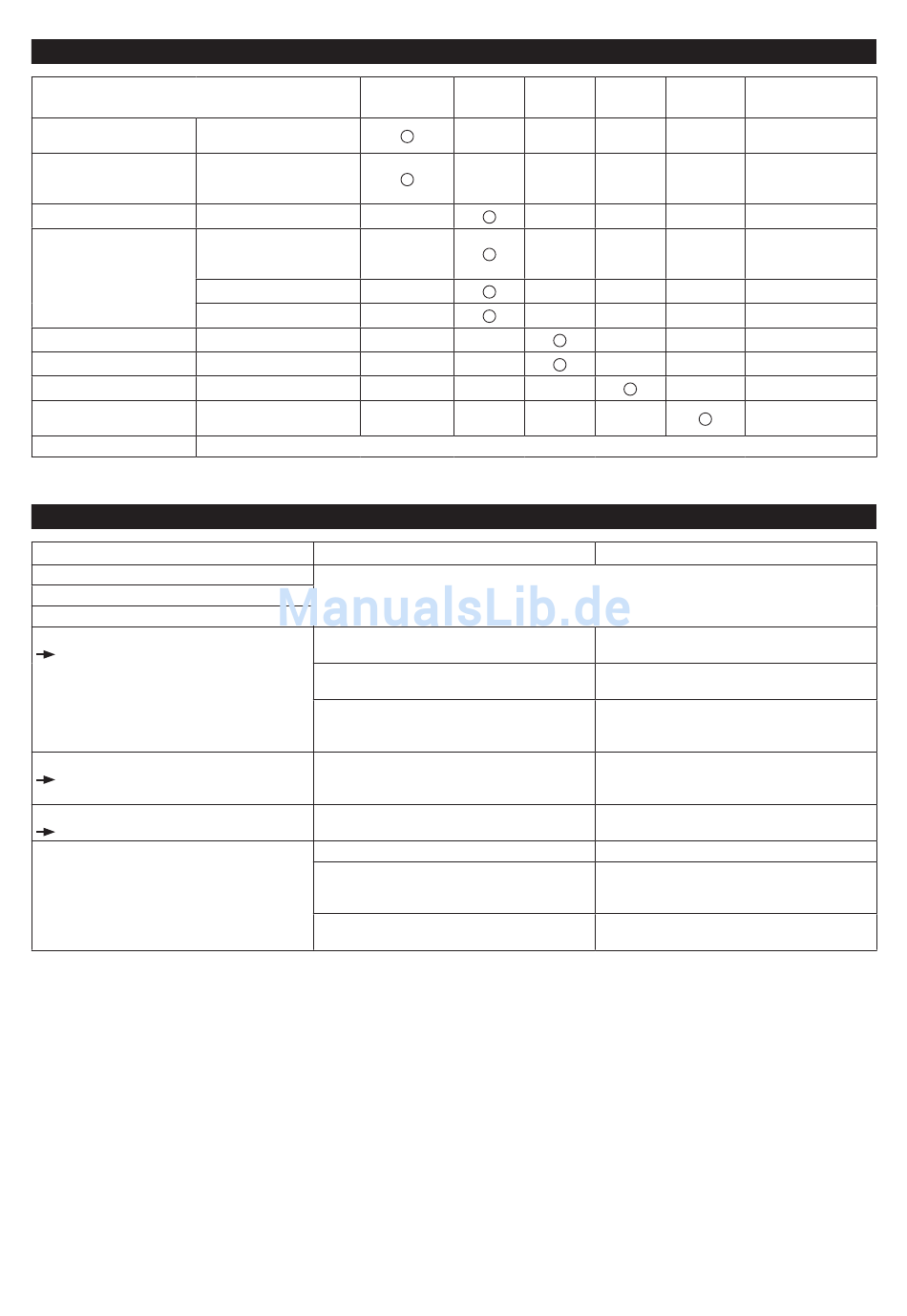 ManualsLib.de